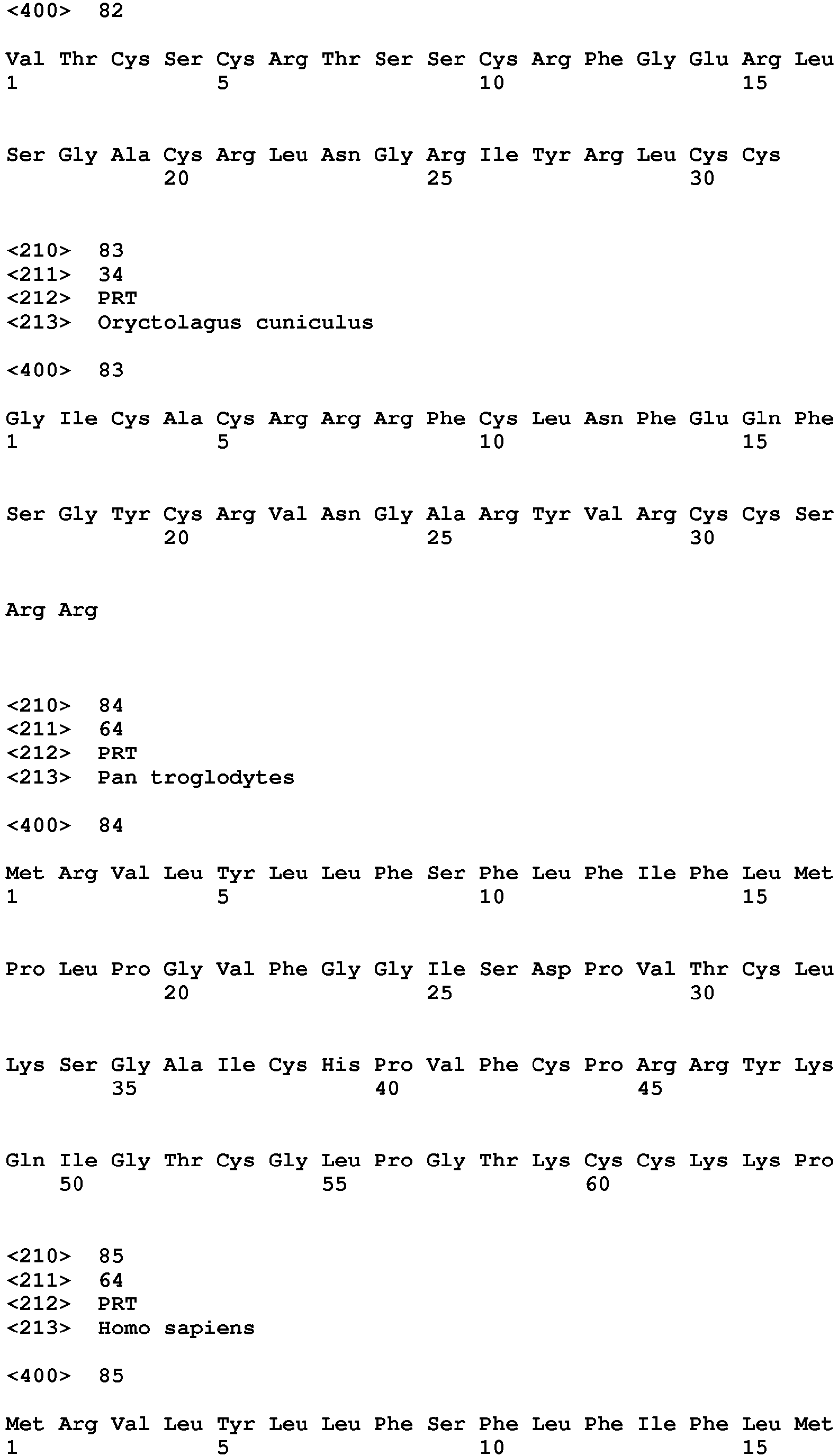 <400> 82

Val Thr Cys Ser Cys Arg Thr Ser Ser Cys Arg Phe Gly Glu Arg Leu
1               5                   10                  15

Ser Gly Ala Cys Arg Leu Asn Gly Arg Ile Tyr Arg Leu Cys Cys
            20                  25                  30

<210> 83
<211> 34
<212> PRT
<213> Oryctolagus cuniculus

<400> 83

Gly Ile Cys Ala Cys Arg Arg Arg Phe Cys Leu Asn Phe Glu Gln Phe
1               5                   10                  15

Ser Gly Tyr Cys Arg Val Asn Gly Ala Arg Tyr Val Arg Cys Cys Ser
            20                  25                  30

Arg Arg

<210> 84
<211> 64
<212> PRT
<213> Pan troglodytes

<400> 84

Met Arg Val Leu Tyr Leu Leu Phe Ser Phe Leu Phe Ile Phe Leu Met
1               5                   10                  15

Pro Leu Pro Gly Val Phe Gly Gly Ile Ser Asp Pro Val Thr Cys Leu
            20                  25                  30

Lys Ser Gly Ala Ile Cys His Pro Val Phe Cys Pro Arg Arg Tyr Lys
        35                  40                  45

Gln Ile Gly Thr Cys Gly Leu Pro Gly Thr Lys Cys Cys Lys Lys Pro
    50                  55                  60

<210> 85
<211> 64
<212> PRT
<213> Homo sapiens

<400> 85

Met Arg Val Leu Tyr Leu Leu Phe Ser Phe Leu Phe Ile Phe Leu Met
1               5                   10                  15